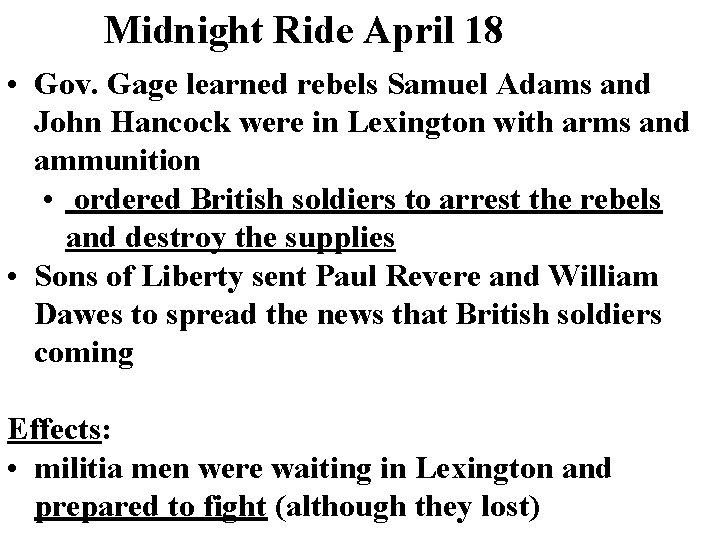 Midnight Ride April 18

• Gov. Gage learned rebels Samuel Adams and John Hancock were in Lexington with arms and ammunition
  • ordered British soldiers to arrest the rebels and destroy the supplies
• Sons of Liberty sent Paul Revere and William Dawes to spread the news that British soldiers coming

Effects:
• militia men were waiting in Lexington and prepared to fight (although they lost)